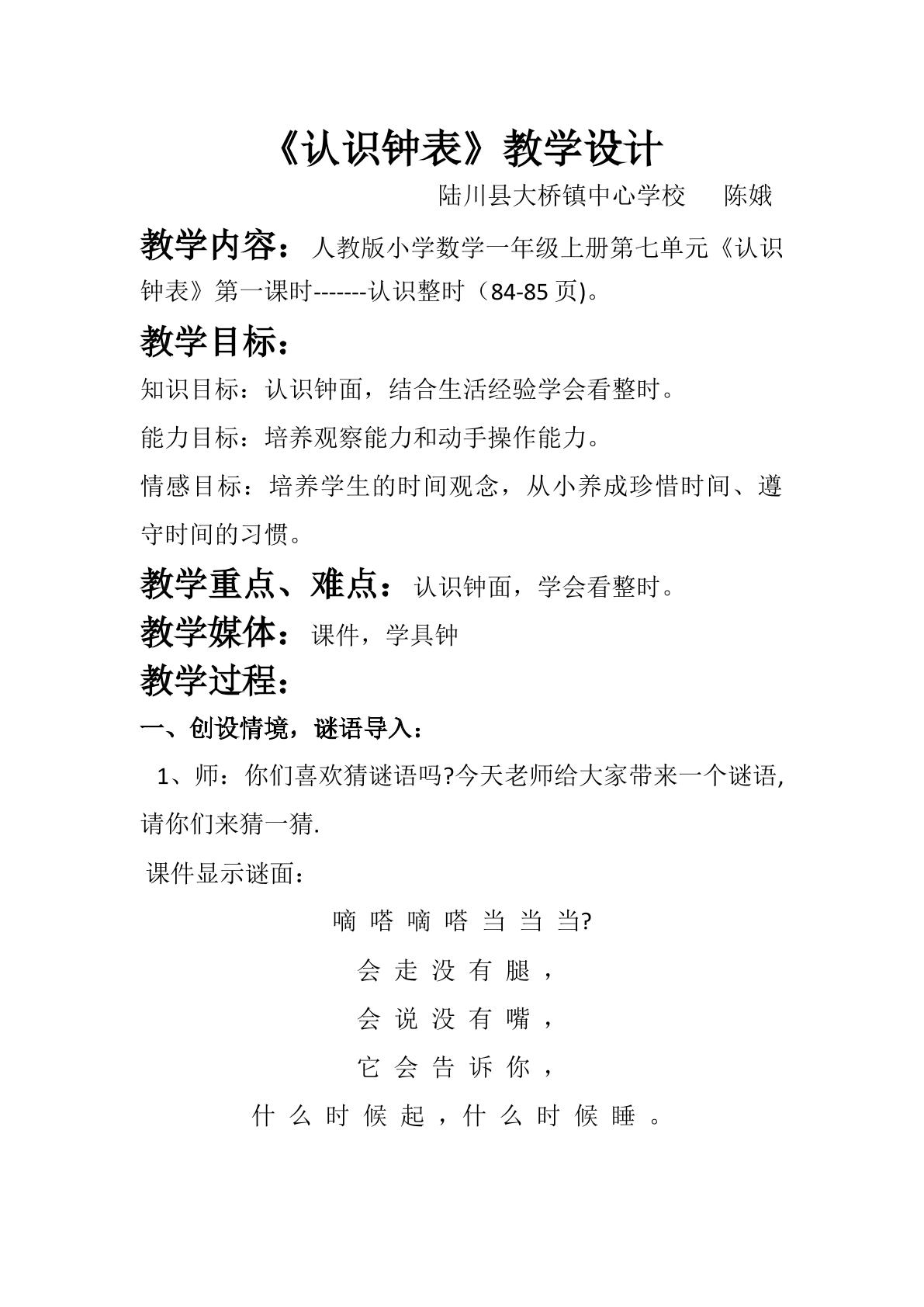 《认识钟表》教学设计

陆川县大桥镇中心学校 陈娥

教学内容：人教版小学数学一年级上册第七单元《认识钟表》第一课时-------认识整时（84-85页)。

教学目标：

知识目标：认识钟面，结合生活经验学会看整时。

能力目标：培养观察能力和动手操作能力。

情感目标：培养学生的时间观念，从小养成珍惜时间、遵守时间的习惯。

教学重点、难点：认识钟面，学会看整时。

教学媒体：课件，学具钟

教学过程：

一、创设情境，谜语导入：

1、师：你们喜欢猜谜语吗?今天老师给大家带来一个谜语,请你们来猜一猜.

课件显示谜面：

嘀嗒嘀嗒当当当?
会走没有腿，
会说没有嘴，
它会告诉你，
什么时候起，什么时候睡。